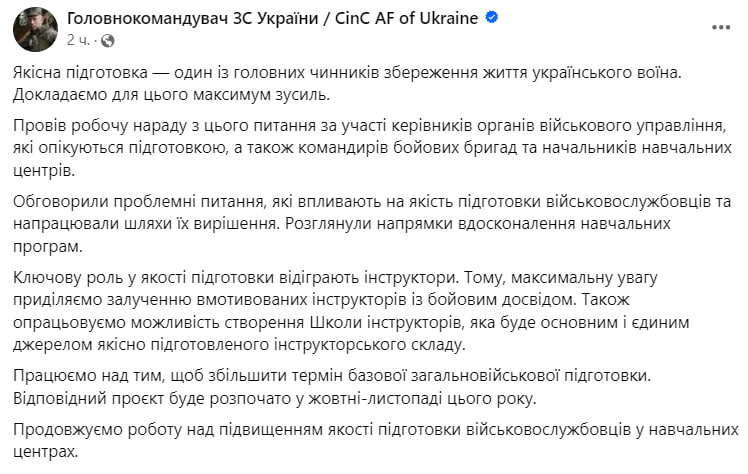 Головнокомандувач ЗС України / CinC AF of Ukraine
2 ч. ·

Якісна підготовка — один із головних чинників збереження життя українського воїна. Докладаємо для цього максимум зусиль.

Провів робочу нараду з цього питання за участі керівників органів військового управління, які опікуються підготовкою, а також командирів бойових бригад та начальників навчальних центрів.

Обговорили проблемні питання, які впливають на якість підготовки військовослужбовців та напрацювали шляхи їх вирішення. Розглянули напрямки вдосконалення навчальних програм.

Ключову роль у якості підготовки відіграють інструктори. Тому, максимальну увагу приділяємо залученню вмотивованих інструкторів із бойовим досвідом. Також опрацьовуємо можливість створення Школи інструкторів, яка буде основним і єдиним джерелом якісно підготовленого інструкторського складу.

Працюємо над тим, щоб збільшити термін базової загальновійськової підготовки. Відповідний проєкт буде розпочато у жовтні-листопаді цього року.

Продовжуємо роботу над підвищенням якості підготовки військовослужбовців у навчальних центрах.